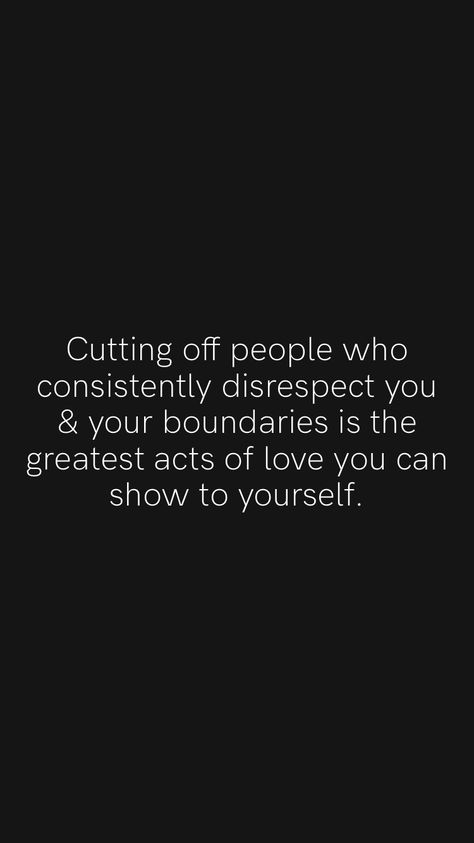 Cutting off people who consistently disrespect you & your boundaries is the greatest acts of love you can show to yourself.